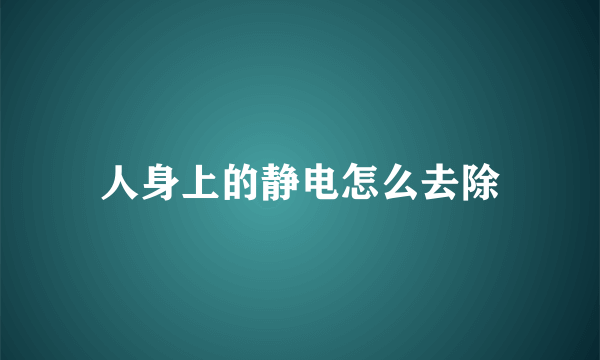 人身上的静电怎么去除